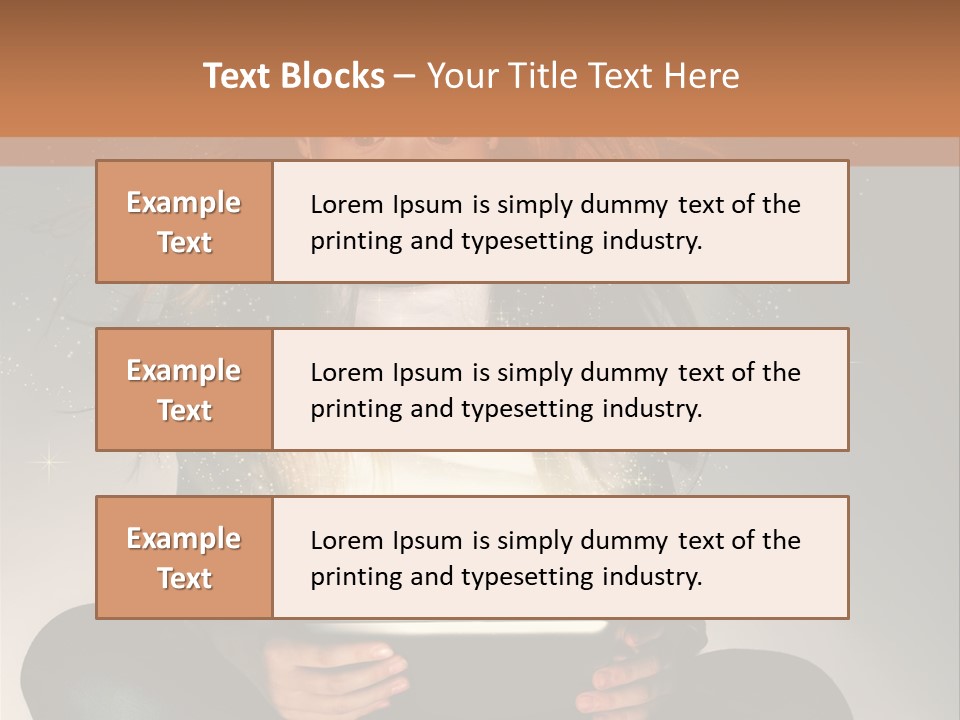 Text Blocks – Your Title Text Here

Example Text

Lorem Ipsum is simply dummy text of the printing and typesetting industry.

Example Text

Lorem Ipsum is simply dummy text of the printing and typesetting industry.

Example Text

Lorem Ipsum is simply dummy text of the printing and typesetting industry.